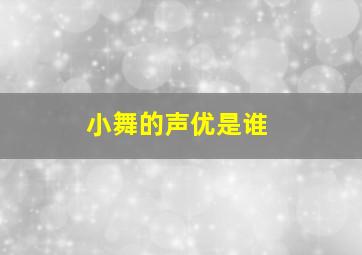 小舞的声优是谁